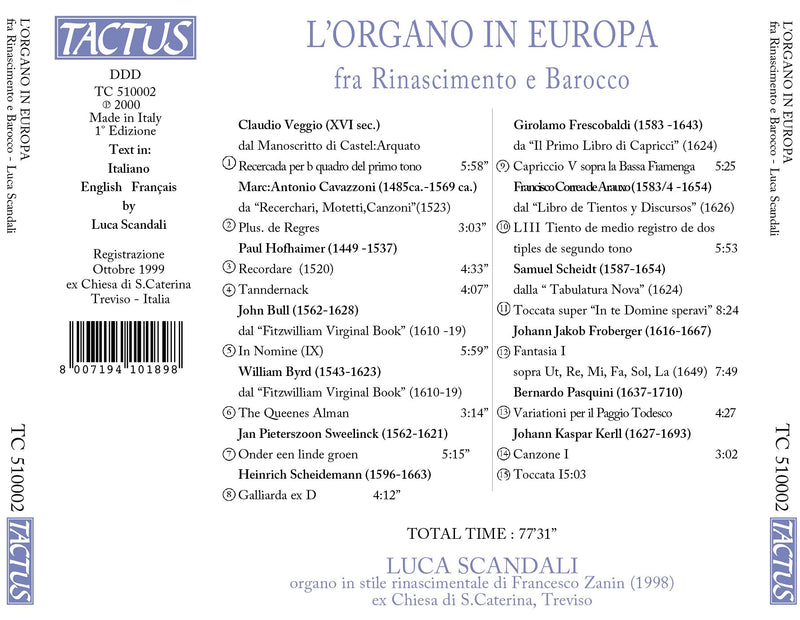 L'ORGANO IN EUROPA
fra Rinascimento e Barocco - Luca Scandali

TC 510002
TACTUS

TACTUS

DDD
TC 510002
℗ 2000
Made in Italy
1° Edizione
Text in:
Italiano
English Français
by
Luca Scandali

Registrazione
Ottobre 1999
ex Chiesa di S.Caterina
Treviso - Italia

8 007194 101898

L'ORGANO IN EUROPA
fra Rinascimento e Barocco

Claudio Veggio (XVI sec.)
dal Manoscritto di Castel:Arquato
① Recercada per b quadro del primo tono 5:58"
Marc:Antonio Cavazzoni (1485ca.-1569 ca.)
da "Recerchari, Motetti,Canzoni"(1523)
② Plus. de Regres 3:03"
Paul Hofhaimer (1449 -1537)
③ Recordare (1520) 4:33"
④ Tanndernack 4:07"
John Bull (1562-1628)
dal "Fitzwilliam Virginal Book" (1610 -19)
⑤ In Nomine (IX) 5:59"
William Byrd (1543-1623)
dal "Fitzwilliam Virginal Book" (1610-19)
⑥ The Queenes Alman 3:14"
Jan Pieterszoon Sweelinck (1562-1621)
⑦ Onder een linde groen 5:15"
Heinrich Scheidemann (1596-1663)
⑧ Galliarda ex D 4:12"

Girolamo Frescobaldi (1583 -1643)
da "Il Primo Libro di Capricci" (1624)
⑨ Capriccio V sopra la Bassa Fiamenga 5:25
Francisco Correa de Arauxo (1583/4 -1654)
dal "Libro de Tientos y Discursos" (1626)
⑩ LIII Tiento de medio registro de dos tiples de segundo tono 5:53
Samuel Scheidt (1587-1654)
dalla " Tabulatura Nova" (1624)
⑪ Toccata super "In te Domine speravi" 8:24
Johann Jakob Froberger (1616-1667)
⑫ Fantasia I
sopra Ut, Re, Mi, Fa, Sol, La (1649) 7:49
Bernardo Pasquini (1637-1710)
⑬ Variationi per il Paggio Todesco 4:27
Johann Kaspar Kerll (1627-1693)
⑭ Canzone I 3:02
⑮ Toccata I5:03

TOTAL TIME : 77'31"

LUCA SCANDALI
organo in stile rinascimentale di Francesco Zanin (1998)
ex Chiesa di S.Caterina, Treviso

L'ORGANO IN EUROPA
fra Rinascimento e Barocco - Luca Scandali

TC 510002
TACTUS